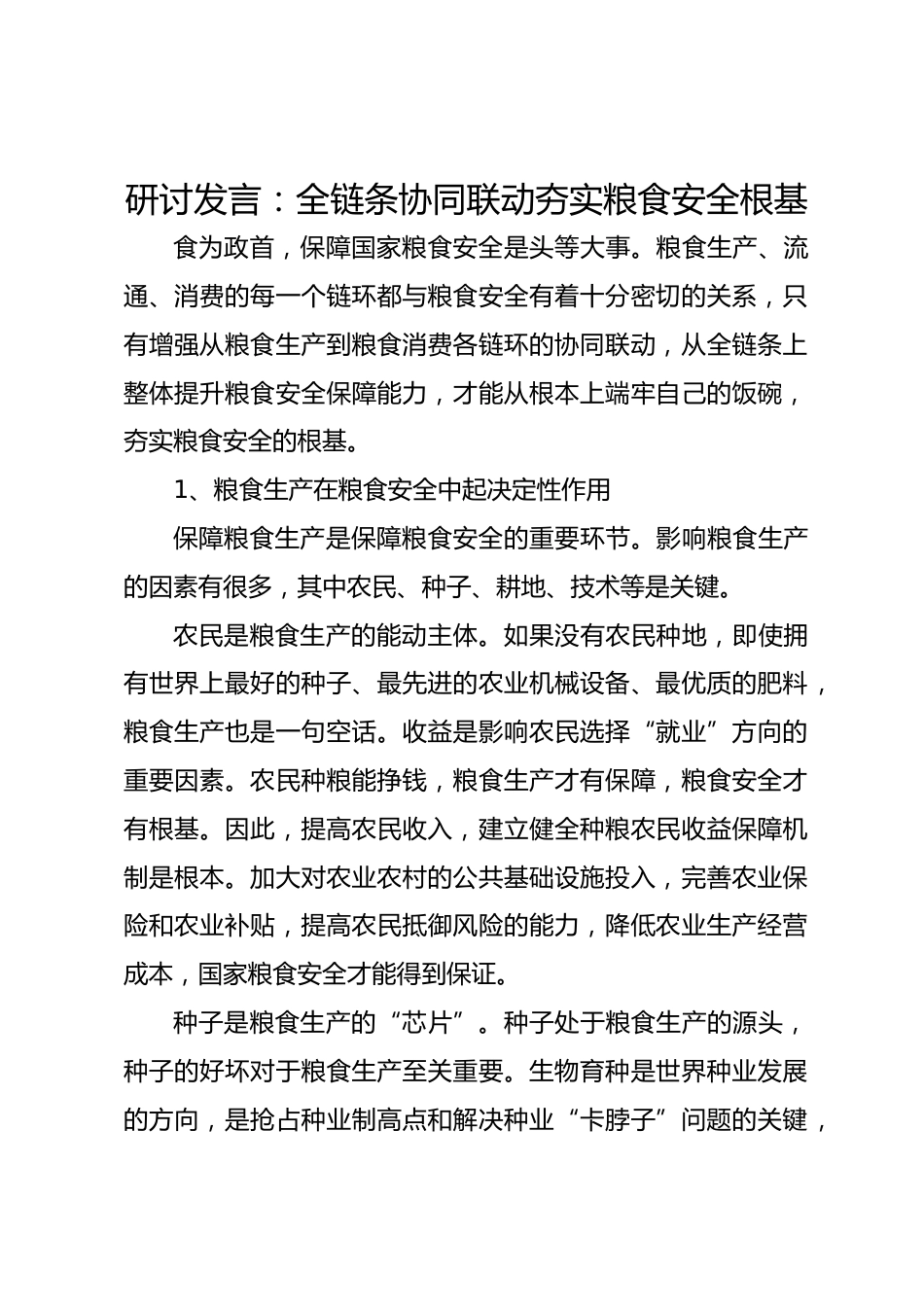 研讨发言：全链条协同联动夯实粮食安全根基

食为政首，保障国家粮食安全是头等大事。粮食生产、流通、消费的每一个链环都与粮食安全有着十分密切的关系，只有增强从粮食生产到粮食消费各链环的协同联动，从全链条上整体提升粮食安全保障能力，才能从根本上端牢自己的饭碗，夯实粮食安全的根基。

1、粮食生产在粮食安全中起决定性作用

保障粮食生产是保障粮食安全的重要环节。影响粮食生产的因素有很多，其中农民、种子、耕地、技术等是关键。

农民是粮食生产的能动主体。如果没有农民种地，即使拥有世界上最好的种子、最先进的农业机械设备、最优质的肥料，粮食生产也是一句空话。收益是影响农民选择“就业”方向的重要因素。农民种粮能挣钱，粮食生产才有保障，粮食安全才有根基。因此，提高农民收入，建立健全种粮农民收益保障机制是根本。加大对农业农村的公共基础设施投入，完善农业保险和农业补贴，提高农民抵御风险的能力，降低农业生产经营成本，国家粮食安全才能得到保证。

种子是粮食生产的“芯片”。种子处于粮食生产的源头，种子的好坏对于粮食生产至关重要。生物育种是世界种业发展的方向，是抢占种业制高点和解决种业“卡脖子”问题的关键，